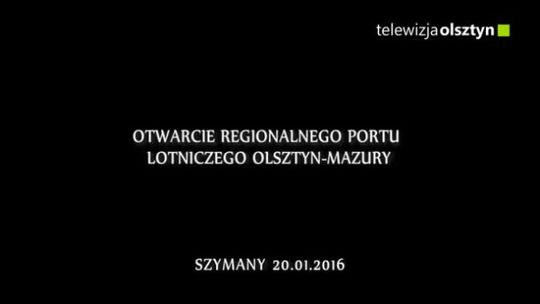 telewizjaolsztyn

OTWARCIE REGIONALNEGO PORTU LOTNICZEGO OLSZTYN-MAZURY

SZYMANY 20.01.2016